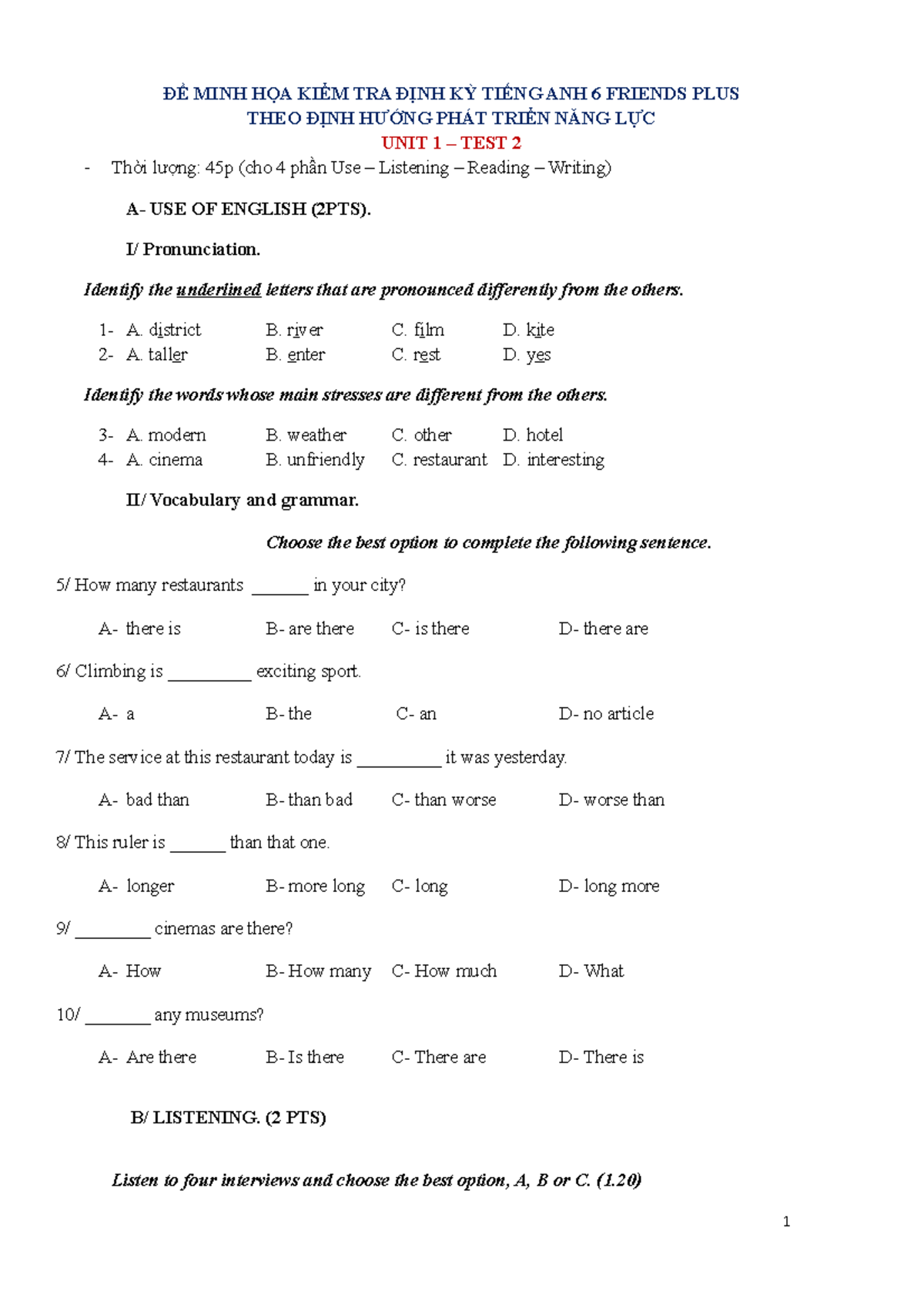 ĐỀ MINH HỌA KIỂM TRA ĐỊNH KỲ TIẾNG ANH 6 FRIENDS PLUS
THEO ĐỊNH HƯỚNG PHÁT TRIỂN NĂNG LỰC
UNIT 1 – TEST 2

- Thời lượng: 45p (cho 4 phần Use – Listening – Reading – Writing)

A- USE OF ENGLISH (2PTS).

I/ Pronunciation.

Identify the underlined letters that are pronounced differently from the others.

1- A. district B. river C. film D. kite
2- A. taller B. enter C. rest D. yes

Identify the words whose main stresses are different from the others.

3- A. modern B. weather C. other D. hotel
4- A. cinema B. unfriendly C. restaurant D. interesting

II/ Vocabulary and grammar.

Choose the best option to complete the following sentence.

5/ How many restaurants ____ in your city?

A- there is B- are there C- is there D- there are

6/ Climbing is ____ exciting sport.

A- a B- the C- an D- no article

7/ The service at this restaurant today is ____ it was yesterday.

A- bad than B- than bad C- than worse D- worse than

8/ This ruler is ____ than that one.

A- longer B- more long C- long D- long more

9/ ____ cinemas are there?

A- How B- How many C- How much D- What

10/ ____ any museums?

A- Are there B- Is there C- There are D- There is

B/ LISTENING. (2 PTS)

Listen to four interviews and choose the best option, A, B or C. (1.20)

1